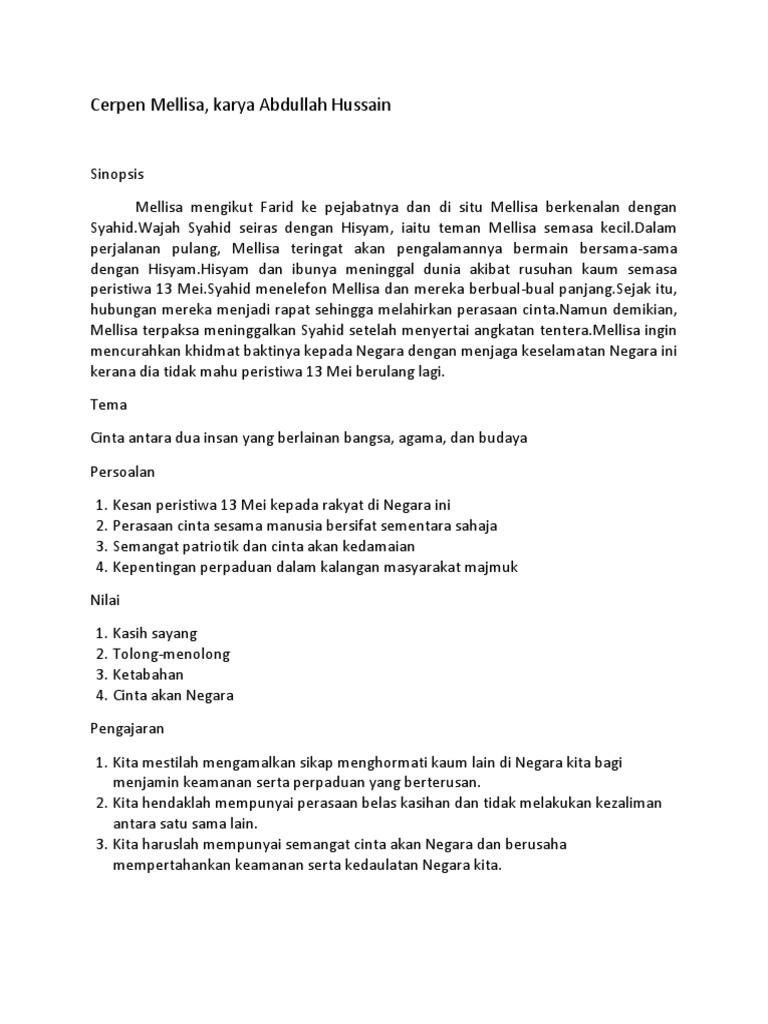 Cerpen Mellisa, karya Abdullah Hussain

Sinopsis

Mellisa mengikut Farid ke pejabatnya dan di situ Mellisa berkenalan dengan Syahid.Wajah Syahid seiras dengan Hisyam, iaitu teman Mellisa semasa kecil.Dalam perjalanan pulang, Mellisa teringat akan pengalamannya bermain bersama-sama dengan Hisyam.Hisyam dan ibunya meninggal dunia akibat rusuhan kaum semasa peristiwa 13 Mei.Syahid menelefon Mellisa dan mereka berbual-bual panjang.Sejak itu, hubungan mereka menjadi rapat sehingga melahirkan perasaan cinta.Namun demikian, Mellisa terpaksa meninggalkan Syahid setelah menyertai angkatan tentera.Mellisa ingin mencurahkan khidmat baktinya kepada Negara dengan menjaga keselamatan Negara ini kerana dia tidak mahu peristiwa 13 Mei berulang lagi.

Tema

Cinta antara dua insan yang berlainan bangsa, agama, dan budaya

Persoalan

1. Kesan peristiwa 13 Mei kepada rakyat di Negara ini
2. Perasaan cinta sesama manusia bersifat sementara sahaja
3. Semangat patriotik dan cinta akan kedamaian
4. Kepentingan perpaduan dalam kalangan masyarakat majmuk

Nilai

1. Kasih sayang
2. Tolong-menolong
3. Ketabahan
4. Cinta akan Negara

Pengajaran

1. Kita mestilah mengamalkan sikap menghormati kaum lain di Negara kita bagi menjamin keamanan serta perpaduan yang berterusan.
2. Kita hendaklah mempunyai perasaan belas kasihan dan tidak melakukan kezaliman antara satu sama lain.
3. Kita haruslah mempunyai semangat cinta akan Negara dan berusaha mempertahankan keamanan serta kedaulatan Negara kita.